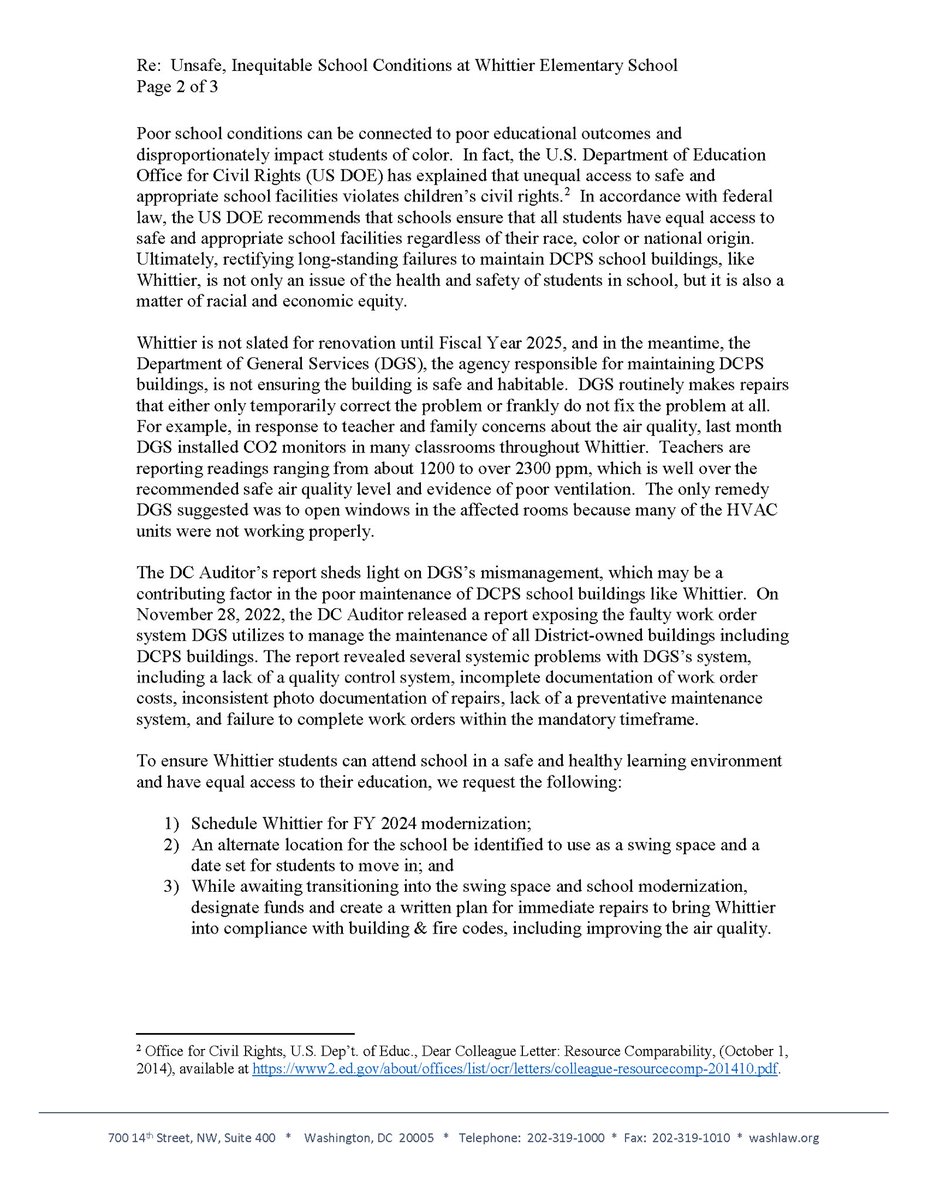 Re: Unsafe, Inequitable School Conditions at Whittier Elementary School
Page 2 of 3

Poor school conditions can be connected to poor educational outcomes and disproportionately impact students of color. In fact, the U.S. Department of Education Office for Civil Rights (US DOE) has explained that unequal access to safe and appropriate school facilities violates children's civil rights.$^2$ In accordance with federal law, the US DOE recommends that schools ensure that all students have equal access to safe and appropriate school facilities regardless of their race, color or national origin. Ultimately, rectifying long-standing failures to maintain DCPS school buildings, like Whittier, is not only an issue of the health and safety of students in school, but it is also a matter of racial and economic equity.

Whittier is not slated for renovation until Fiscal Year 2025, and in the meantime, the Department of General Services (DGS), the agency responsible for maintaining DCPS buildings, is not ensuring the building is safe and habitable. DGS routinely makes repairs that either only temporarily correct the problem or frankly do not fix the problem at all. For example, in response to teacher and family concerns about the air quality, last month DGS installed CO2 monitors in many classrooms throughout Whittier. Teachers are reporting readings ranging from about 1200 to over 2300 ppm, which is well over the recommended safe air quality level and evidence of poor ventilation. The only remedy DGS suggested was to open windows in the affected rooms because many of the HVAC units were not working properly.

The DC Auditor's report sheds light on DGS's mismanagement, which may be a contributing factor in the poor maintenance of DCPS school buildings like Whittier. On November 28, 2022, the DC Auditor released a report exposing the faulty work order system DGS utilizes to manage the maintenance of all District-owned buildings including DCPS buildings. The report revealed several systemic problems with DGS's system, including a lack of a quality control system, incomplete documentation of work order costs, inconsistent photo documentation of repairs, lack of a preventative maintenance system, and failure to complete work orders within the mandatory timeframe.

To ensure Whittier students can attend school in a safe and healthy learning environment and have equal access to their education, we request the following:

1) Schedule Whittier for FY 2024 modernization;
2) An alternate location for the school be identified to use as a swing space and a date set for students to move in; and
3) While awaiting transitioning into the swing space and school modernization, designate funds and create a written plan for immediate repairs to bring Whittier into compliance with building & fire codes, including improving the air quality.

$^2$ Office for Civil Rights, U.S. Dep't. of Educ., Dear Colleague Letter: Resource Comparability, (October 1, 2014), available at https://www2.ed.gov/about/offices/list/ocr/letters/colleague-resourcecomp-201410.pdf.

700 14$^{th}$ Street, NW, Suite 400 * Washington, DC 20005 * Telephone: 202-319-1000 * Fax: 202-319-1010 * washlaw.org